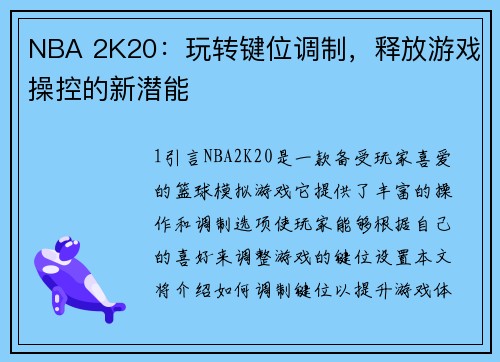 NBA 2K20：玩转键位调制，释放游戏操控的新潜能

1引言NBA2K20是一款备受玩家喜爱的篮球模拟游戏它提供了丰富的操作和调制选项使玩家能够根据自己的喜好来调整游戏的键位设置本文将介绍如何调制键位以提升游戏体